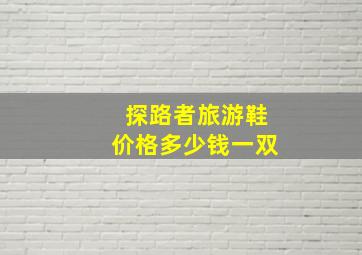 探路者旅游鞋
价格多少钱一双